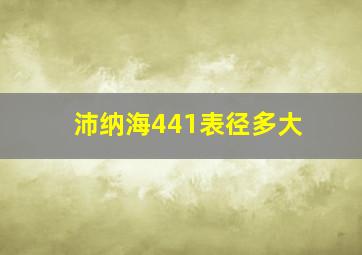 沛纳海441表径多大